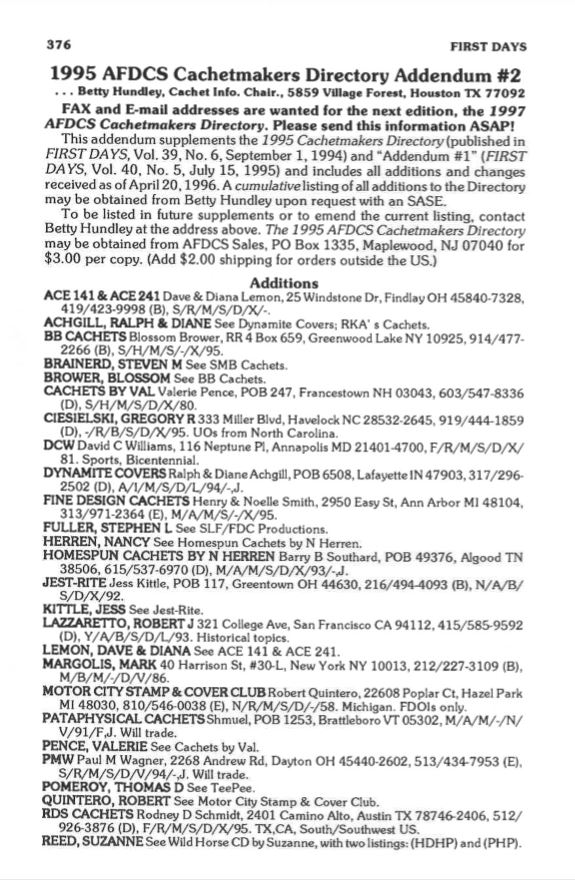 376

FIRST DAYS

1995 AFDCS Cachetmakers Directory Addendum #2

. . . Betty Hundley, Cachet Info. Chair., 5859 Village Forest, Houston TX 77092

FAX and E-mail addresses are wanted for the next edition, the 1997 AFDCS Cachetmakers Directory. Please send this information ASAP!

This addendum supplements the 1995 Cachetmakers Directory (published in FIRST DAYS, Vol. 39, No. 6, September 1, 1994) and "Addendum #1" (FIRST DAYS, Vol. 40, No. 5, July 15, 1995) and includes all additions and changes received as of April 20, 1996. A cumulative listing of all additions to the Directory may be obtained from Betty Hundley upon request with an SASE.

To be listed in future supplements or to emend the current listing, contact Betty Hundley at the address above. The 1995 AFDCS Cachetmakers Directory may be obtained from AFDCS Sales, PO Box 1335, Maplewood, NJ 07040 for $3.00 per copy. (Add $2.00 shipping for orders outside the US.)

Additions

ACE 141 & ACE 241 Dave & Diana Lemon, 25 Windstone Dr, Findlay OH 45840-7328, 419/423-9998 (B), S/R/M/S/D/X/-.

ACHGILL, RALPH & DIANE See Dynamite Covers; RKA' s Cachets.

BB CACHETS Blossom Brower, RR 4 Box 659, Greenwood Lake NY 10925, 914/477-2266 (B), S/H/M/S/-/X/95.

BRAINERD, STEVEN M See SMB Cachets.

BROWER, BLOSSOM See BB Cachets.

CACHETS BY VAL Valerie Pence, POB 247, Francestown NH 03043, 603/547-8336 (D), S/H/M/S/D/X/80.

CIESIELSKI, GREGORY R 333 Miller Blvd, Havelock NC 28532-2645, 919/444-1859 (D), -/R/B/S/D/X/95. UOs from North Carolina.

DCW David C Williams, 116 Neptune Pl, Annapolis MD 21401-4700, F/R/M/S/D/X/81. Sports, Bicentennial.

DYNAMITE COVERS Ralph & Diane Achgill, POB 6508, Lafayette IN 47903, 317/296-2502 (D), A/I/M/S/D/L/94/-,J.

FINE DESIGN CACHETS Henry & Noelle Smith, 2950 Easy St, Ann Arbor MI 48104, 313/971-2364 (E), M/A/M/S/-/X/95.

FULLER, STEPHEN L See SLF/FDC Productions.

HERREN, NANCY See Homespun Cachets by N Herren.

HOMESPUN CACHETS BY N HERREN Barry B Southard, POB 49376, Algood TN 38506, 615/537-6970 (D), M/A/M/S/D/X/93/-,J.

JEST-RITE Jess Kittle, POB 117, Greentown OH 44630, 216/494-4093 (B), N/A/B/S/D/X/92.

KITTLE, JESS See Jest-Rite.

LAZZARETTO, ROBERT J 321 College Ave, San Francisco CA 94112, 415/585-9592 (D), Y/A/B/S/D/L/93. Historical topics.

LEMON, DAVE & DIANA See ACE 141 & ACE 241.

MARGOLIS, MARK 40 Harrison St, #30-L, New York NY 10013, 212/227-3109 (B), M/B/M/-/D/V/86.

MOTOR CITY STAMP & COVER CLUB Robert Quintero, 22608 Poplar Ct, Hazel Park MI 48030, 810/546-0038 (E), N/R/M/S/D/-/58. Michigan. FDOIs only.

PATAPHYSICAL CACHETS Shmuel, POB 1253, Brattleboro VT 05302, M/A/M/-/N/V/91/F,J. Will trade.

PENCE, VALERIE See Cachets by Val.

PMW Paul M Wagner, 2268 Andrew Rd, Dayton OH 45440-2602, 513/434-7953 (E), S/R/M/S/D/V/94/-,J. Will trade.

POMEROY, THOMAS D See TeePee.

QUINTERO, ROBERT See Motor City Stamp & Cover Club.

RDS CACHETS Rodney D Schmidt, 2401 Camino Alto, Austin TX 78746-2406, 512/926-3876 (D), F/R/M/S/D/X/95. TX,CA, South/Southwest US.

REED, SUZANNE See Wild Horse CD by Suzanne, with two listings: (HDHP) and (PHP).